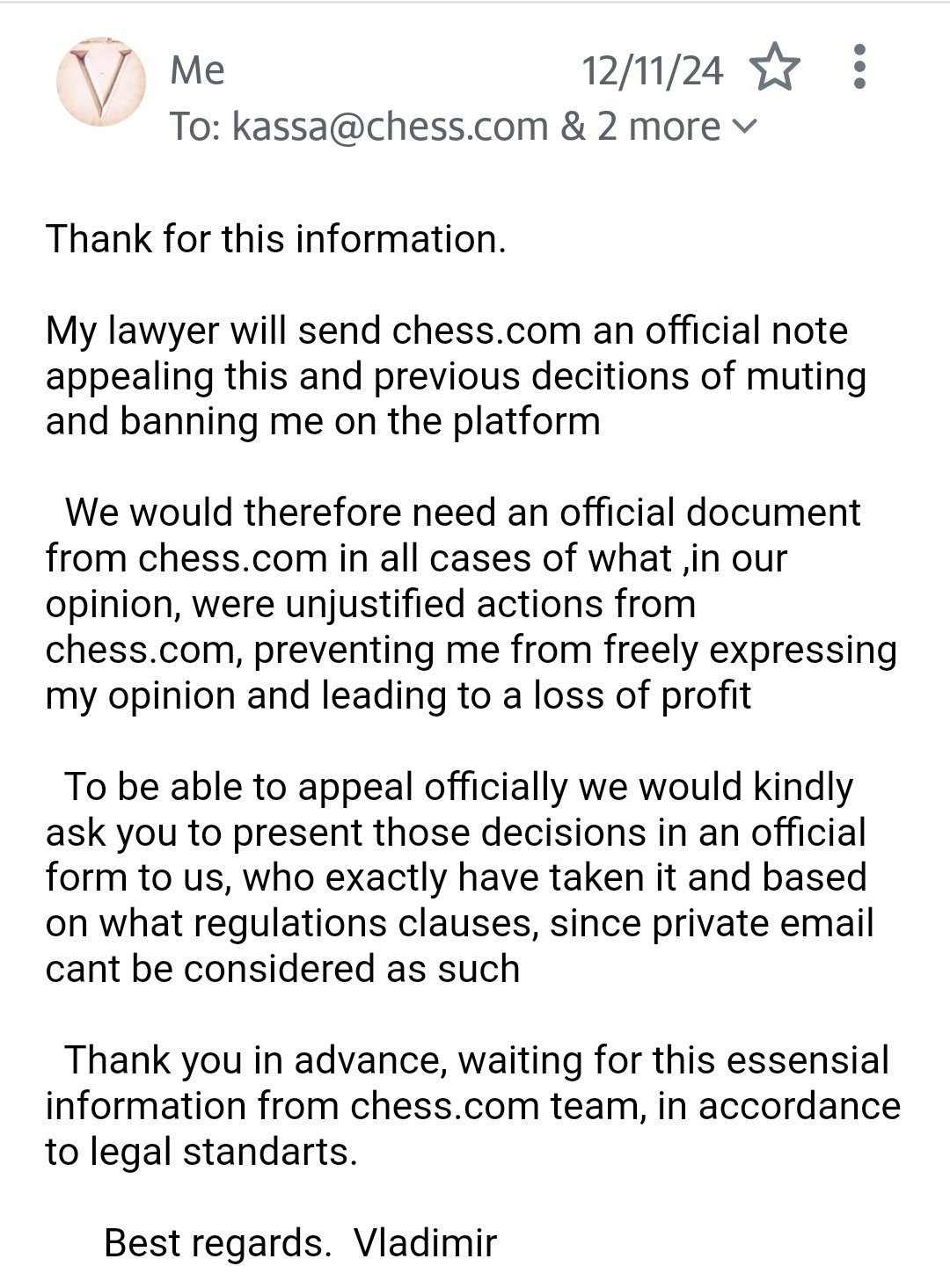 V

Me

12/11/24

To: kassa@chess.com & 2 more

Thank for this information.

My lawyer will send chess.com an official note appealing this and previous decitions of muting and banning me on the platform

We would therefore need an official document from chess.com in all cases of what ,in our opinion, were unjustified actions from chess.com, preventing me from freely expressing my opinion and leading to a loss of profit

To be able to appeal officially we would kindly ask you to present those decisions in an official form to us, who exactly have taken it and based on what regulations clauses, since private email cant be considered as such

Thank you in advance, waiting for this essensial information from chess.com team, in accordance to legal standarts.

Best regards. Vladimir